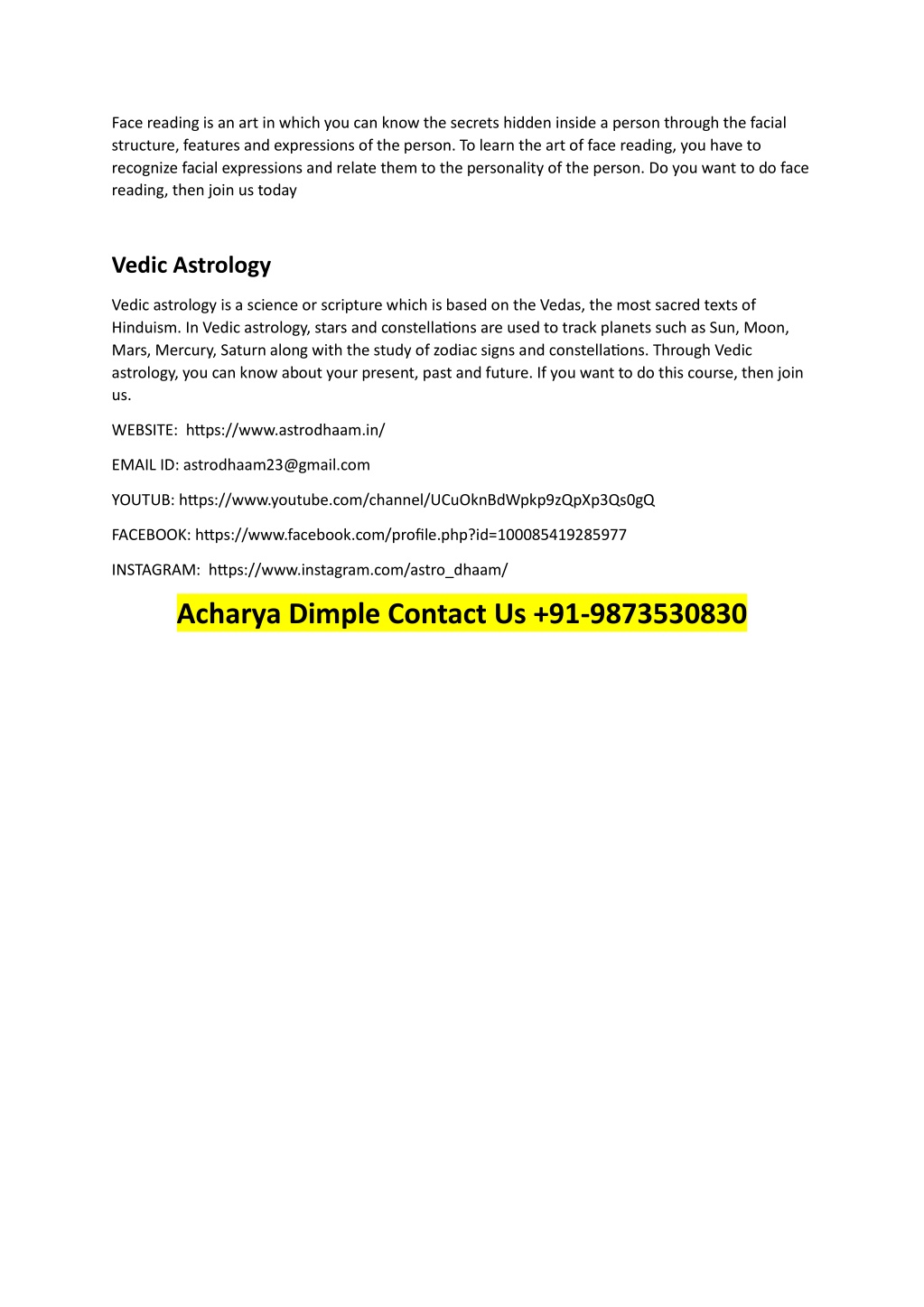 Face reading is an art in which you can know the secrets hidden inside a person through the facial structure, features and expressions of the person. To learn the art of face reading, you have to recognize facial expressions and relate them to the personality of the person. Do you want to do face reading, then join us today

Vedic Astrology

Vedic astrology is a science or scripture which is based on the Vedas, the most sacred texts of Hinduism. In Vedic astrology, stars and constellations are used to track planets such as Sun, Moon, Mars, Mercury, Saturn along with the study of zodiac signs and constellations. Through Vedic astrology, you can know about your present, past and future. If you want to do this course, then join us.

WEBSITE: https://www.astrodhaam.in/

EMAIL ID: astrodhaam23@gmail.com

YOUTUB: https://www.youtube.com/channel/UCuOknBdWpkp9zQpXp3Qs0gQ

FACEBOOK: https://www.facebook.com/profile.php?id=100085419285977

INSTAGRAM: https://www.instagram.com/astro_dhaam/

Acharya Dimple Contact Us +91-9873530830